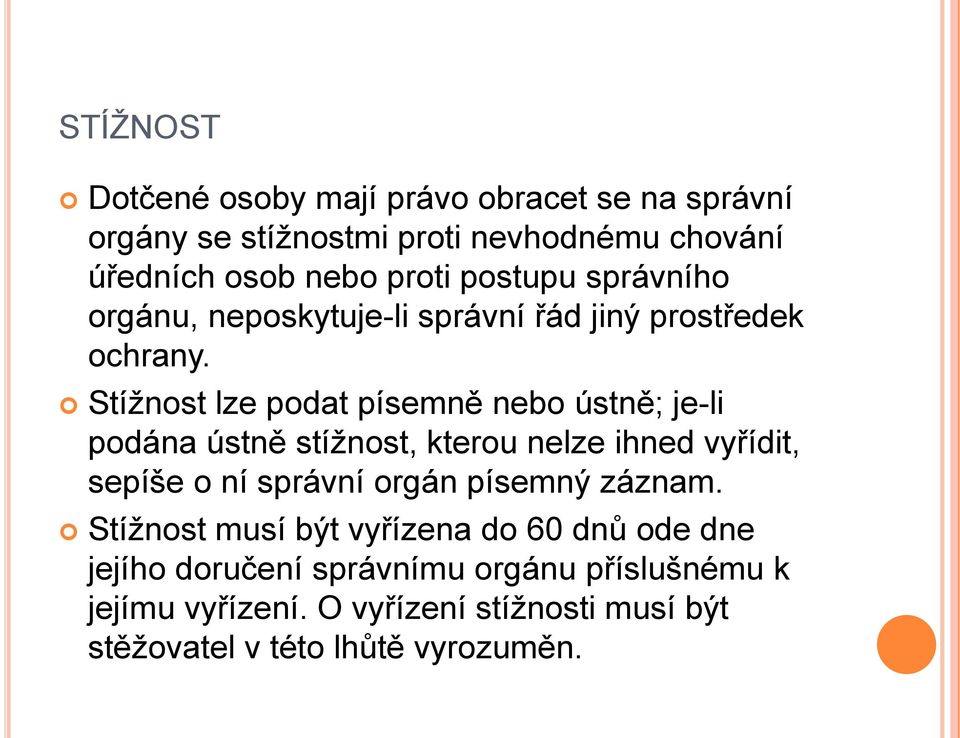 STÍŽNOST

Dotčené osoby mají právo obracet se na správní orgány se stížnostmi proti nevhodnému chování úředních osob nebo proti postupu správního orgánu, neposkytuje-li správní řád jiný prostředek ochrany.

Stížnost lze podat písemně nebo ústně; je-li podána ústně stížnost, kterou nelze ihned vyřídit, sepíše o ní správní orgán písemný záznam.

Stížnost musí být vyřízena do 60 dnů ode dne jejího doručení správnímu orgánu příslušnému k jejímu vyřízení. O vyřízení stížnosti musí být stěžovatel v této lhůtě vyrozuměn.